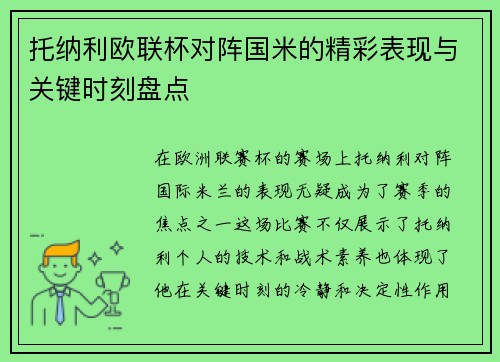 托纳利欧联杯对阵国米的精彩表现与关键时刻盘点

在欧洲联赛杯的赛场上托纳利对阵国际米兰的表现无疑成为了赛季的焦点之一这场比赛不仅展示了托纳利个人的技术和战术素养也体现了他在关键时刻的冷静和决定性作用